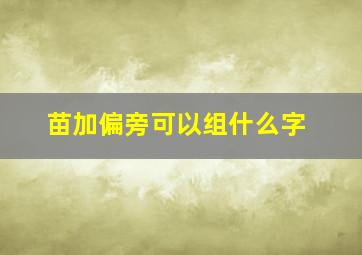 苗加偏旁可以组什么字